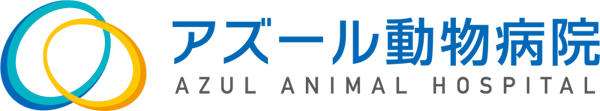 アズール動物病院
AZUL ANIMAL HOSPITAL